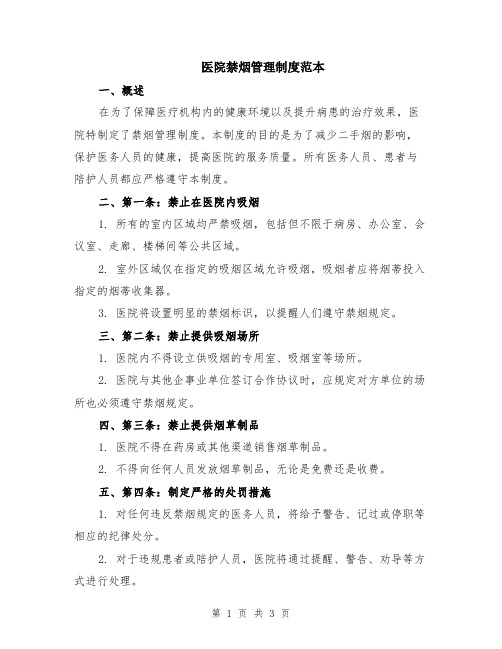 医院禁烟管理制度范本

一、概述

在为了保障医疗机构内的健康环境以及提升病患的治疗效果，医院特制定了禁烟管理制度。本制度的目的是为了减少二手烟的影响，保护医务人员的健康，提高医院的服务质量。所有医务人员、患者与陪护人员都应严格遵守本制度。

二、第一条：禁止在医院内吸烟

1. 所有的室内区域均严禁吸烟，包括但不限于病房、办公室、会议室、走廊、楼梯间等公共区域。

2. 室外区域仅在指定的吸烟区域允许吸烟，吸烟者应将烟蒂投入指定的烟蒂收集器。

3. 医院将设置明显的禁烟标识，以提醒人们遵守禁烟规定。

三、第二条：禁止提供吸烟场所

1. 医院内不得设立供吸烟的专用室、吸烟室等场所。

2. 医院与其他企事业单位签订合作协议时，应规定对方单位的场所也必须遵守禁烟规定。

四、第三条：禁止提供烟草制品

1. 医院不得在药房或其他渠道销售烟草制品。

2. 不得向任何人员发放烟草制品，无论是免费还是收费。

五、第四条：制定严格的处罚措施

1. 对任何违反禁烟规定的医务人员，将给予警告、记过或停职等相应的纪律处分。

2. 对于违规患者或陪护人员，医院将通过提醒、警告、劝导等方式进行处理。

第 1 页 共 3 页